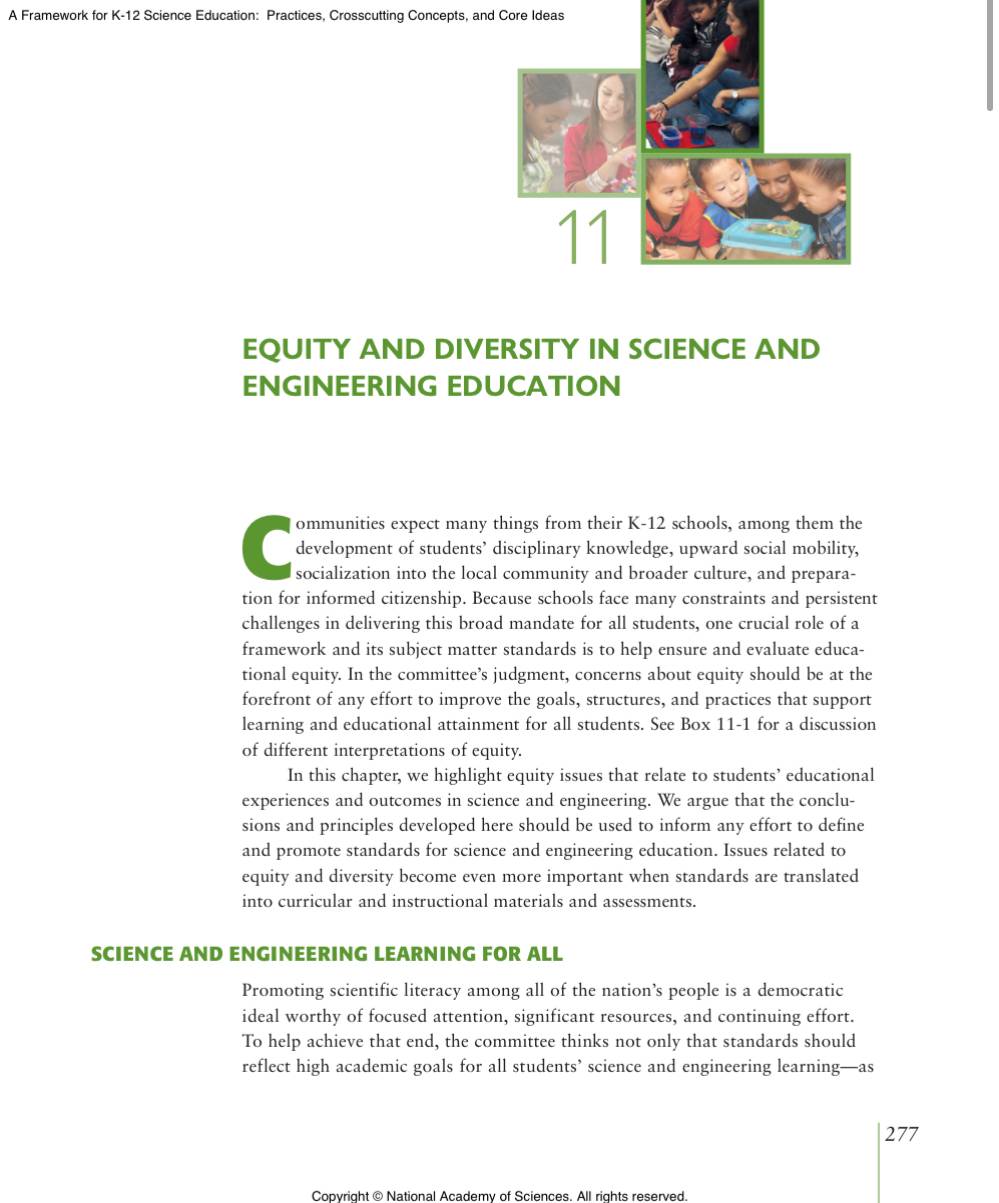 A Framework for K-12 Science Education: Practices, Crosscutting Concepts, and Core Ideas

11

EQUITY AND DIVERSITY IN SCIENCE AND ENGINEERING EDUCATION

Communities expect many things from their K-12 schools, among them the development of students' disciplinary knowledge, upward social mobility, socialization into the local community and broader culture, and preparation for informed citizenship. Because schools face many constraints and persistent challenges in delivering this broad mandate for all students, one crucial role of a framework and its subject matter standards is to help ensure and evaluate educational equity. In the committee's judgment, concerns about equity should be at the forefront of any effort to improve the goals, structures, and practices that support learning and educational attainment for all students. See Box 11-1 for a discussion of different interpretations of equity.

In this chapter, we highlight equity issues that relate to students' educational experiences and outcomes in science and engineering. We argue that the conclusions and principles developed here should be used to inform any effort to define and promote standards for science and engineering education. Issues related to equity and diversity become even more important when standards are translated into curricular and instructional materials and assessments.

SCIENCE AND ENGINEERING LEARNING FOR ALL

Promoting scientific literacy among all of the nation's people is a democratic ideal worthy of focused attention, significant resources, and continuing effort. To help achieve that end, the committee thinks not only that standards should reflect high academic goals for all students' science and engineering learning—as

277

Copyright © National Academy of Sciences. All rights reserved.